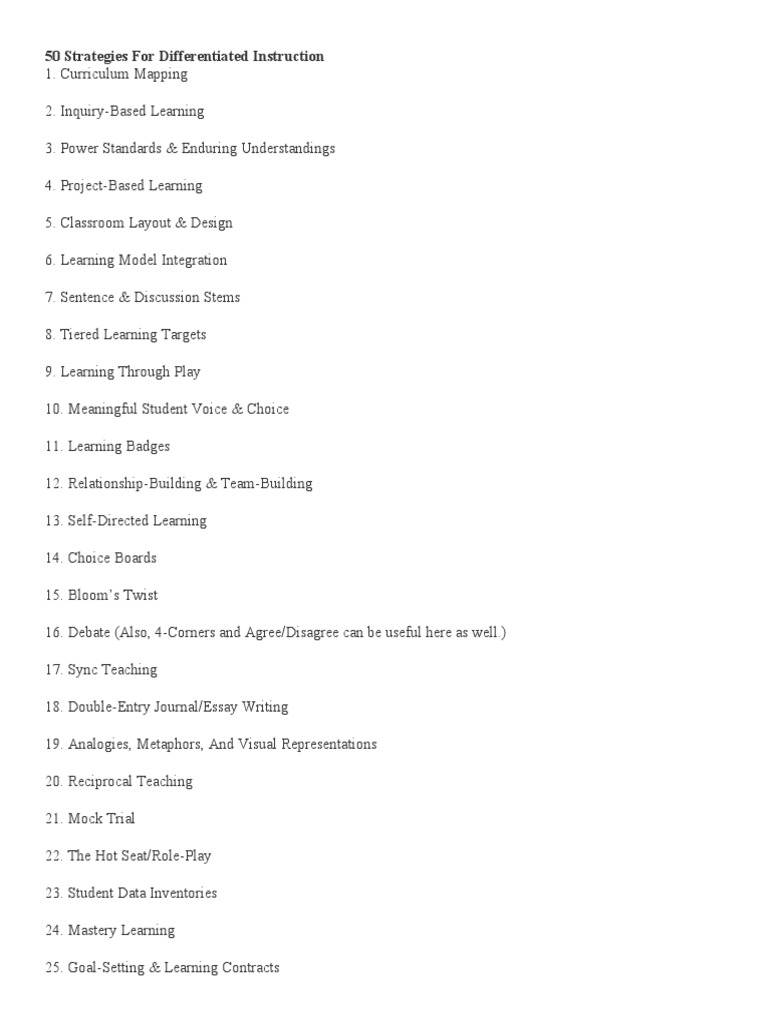 50 Strategies For Differentiated Instruction
1. Curriculum Mapping

2. Inquiry-Based Learning

3. Power Standards & Enduring Understandings

4. Project-Based Learning

5. Classroom Layout & Design

6. Learning Model Integration

7. Sentence & Discussion Stems

8. Tiered Learning Targets

9. Learning Through Play

10. Meaningful Student Voice & Choice

11. Learning Badges

12. Relationship-Building & Team-Building

13. Self-Directed Learning

14. Choice Boards

15. Bloom's Twist

16. Debate (Also, 4-Corners and Agree/Disagree can be useful here as well.)

17. Sync Teaching

18. Double-Entry Journal/Essay Writing

19. Analogies, Metaphors, And Visual Representations

20. Reciprocal Teaching

21. Mock Trial

22. The Hot Seat/Role-Play

23. Student Data Inventories

24. Mastery Learning

25. Goal-Setting & Learning Contracts